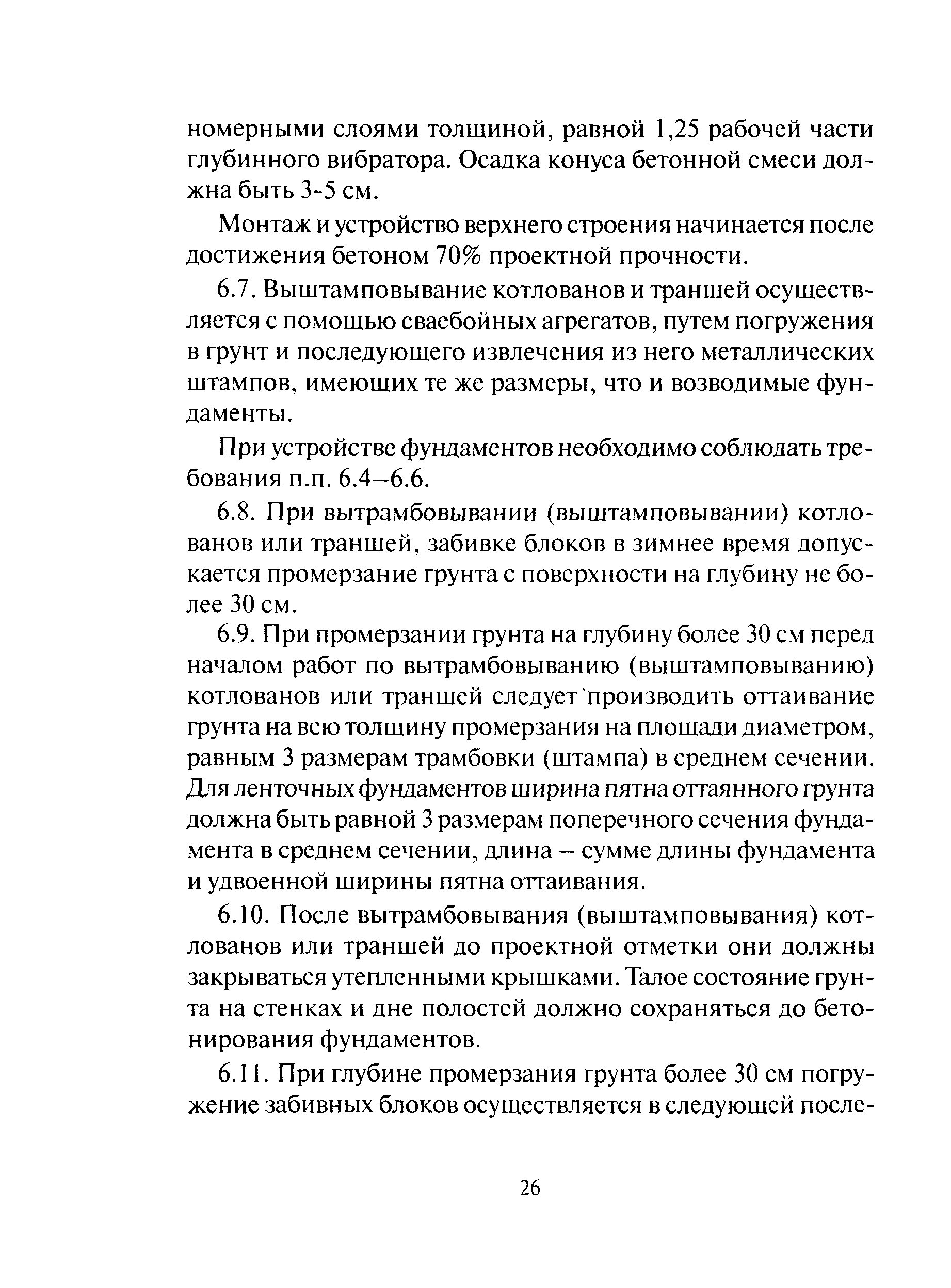 номерными слоями толщиной, равной 1,25 рабочей части глубинного вибратора. Осадка конуса бетонной смеси должна быть 3-5 см.

Монтаж и устройство верхнего строения начинается после достижения бетоном 70% проектной прочности.

6.7. Выштамповывание котлованов и траншей осуществляется с помощью сваебойных агрегатов, путем погружения в грунт и последующего извлечения из него металлических штампов, имеющих те же размеры, что и возводимые фундаменты.

При устройстве фундаментов необходимо соблюдать требования п.п. 6.4–6.6.

6.8. При вытрамбовывании (выштамповывании) котлованов или траншей, забивке блоков в зимнее время допускается промерзание грунта с поверхности на глубину не более 30 см.

6.9. При промерзании грунта на глубину более 30 см перед началом работ по вытрамбовыванию (выштамповыванию) котлованов или траншей следует производить оттаивание грунта на всю толщину промерзания на площади диаметром, равным 3 размерам трамбовки (штампа) в среднем сечении. Для ленточных фундаментов ширина пятна оттаянного грунта должна быть равной 3 размерам поперечного сечения фундамента в среднем сечении, длина – сумме длины фундамента и удвоенной ширины пятна оттаивания.

6.10. После вытрамбовывания (выштамповывания) котлованов или траншей до проектной отметки они должны закрываться утепленными крышками. Талое состояние грунта на стенках и дне полостей должно сохраняться до бетонирования фундаментов.

6.11. При глубине промерзания грунта более 30 см погружение забивных блоков осуществляется в следующей после-

26